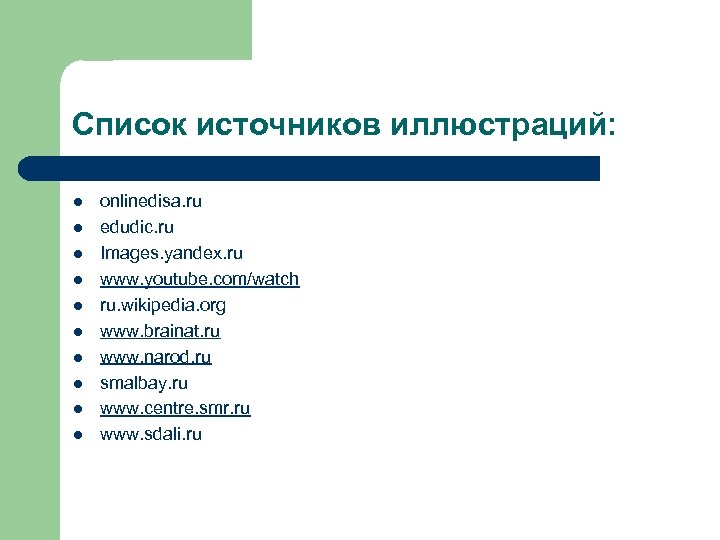 Список источников иллюстраций:

- onlinedisa.ru
- edudic.ru
- Images.yandex.ru
- www.youtube.com/watch
- ru.wikipedia.org
- www.brainat.ru
- www.narod.ru
- smalbay.ru
- www.centre.smr.ru
- www.sdali.ru